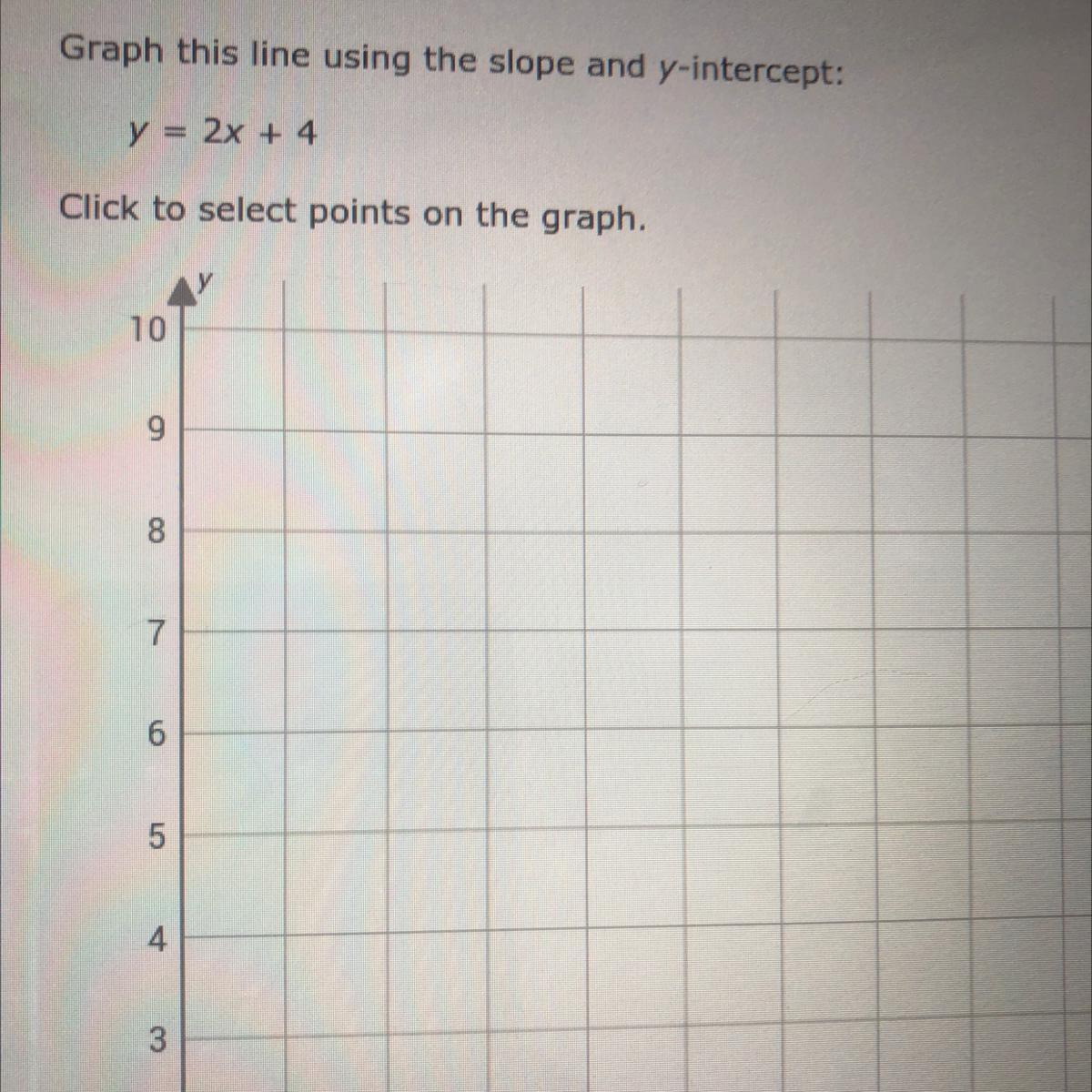 Graph this line using the slope and y-intercept:

$y = 2x + 4$

Click to select points on the graph.

y
10
9
8
7
6
5
4
3